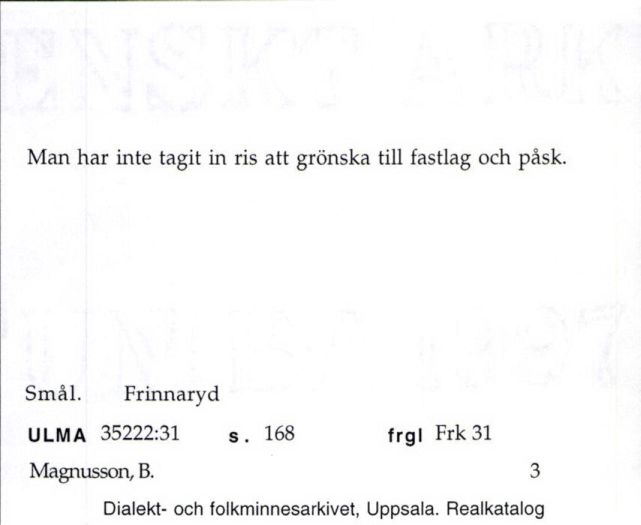 Man har inte tagit in ris att grönska till fastlag och påsk.

Smål. Frinnaryd

ULMA 35222:31 s. 168 frgl Frk 31

Magnusson, B. 3

Dialekt- och folkminnesarkivet, Uppsala. Realkatalog